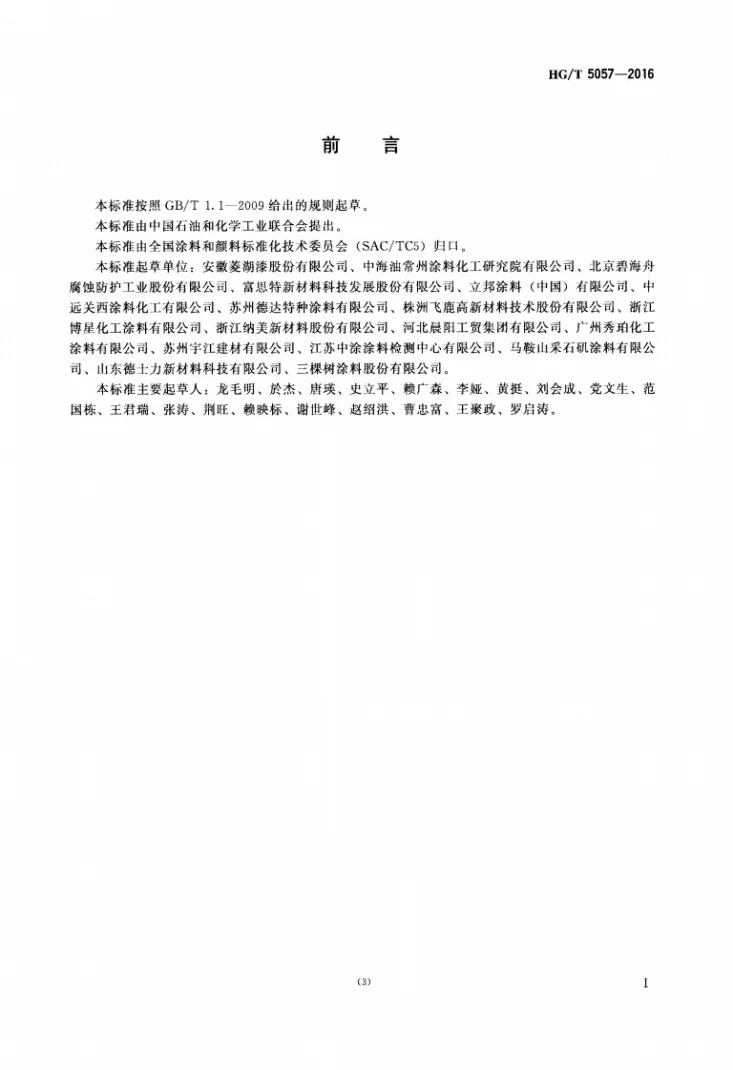 HG/T 5057—2016

前　言

本标准按照 GB/T 1.1—2009 给出的规则起草。

本标准由中国石油和化学工业联合会提出。

本标准由全国涂料和颜料标准化技术委员会（SAC/TC5）归口。

本标准起草单位：安徽菱湖漆股份有限公司、中海油常州涂料化工研究院有限公司、北京碧海舟腐蚀防护工业股份有限公司、富思特新材料科技发展股份有限公司、立邦涂料（中国）有限公司、中远关西涂料化工有限公司、苏州德达特种涂料有限公司、株洲飞鹿高新材料技术股份有限公司、浙江博星化工涂料有限公司、浙江纳美新材料股份有限公司、河北晨阳工贸集团有限公司、广州秀珀化工涂料有限公司、苏州宇江建材有限公司、江苏中涂涂料检测中心有限公司、马鞍山采石矶涂料有限公司、山东德士力新材料科技有限公司、三棵树涂料股份有限公司。

本标准主要起草人：龙毛明、於杰、唐瑛、史立平、赖广森、李娅、黄挺、刘会成、党文生、范国栋、王君瑞、张涛、荆旺、赖映标、谢世峰、赵绍洪、曹忠富、王聚政、罗启涛。

(3)

I